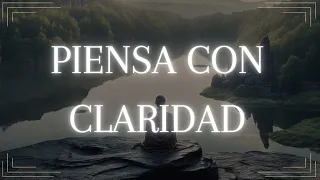 PIENSA CON
CLARIDAD